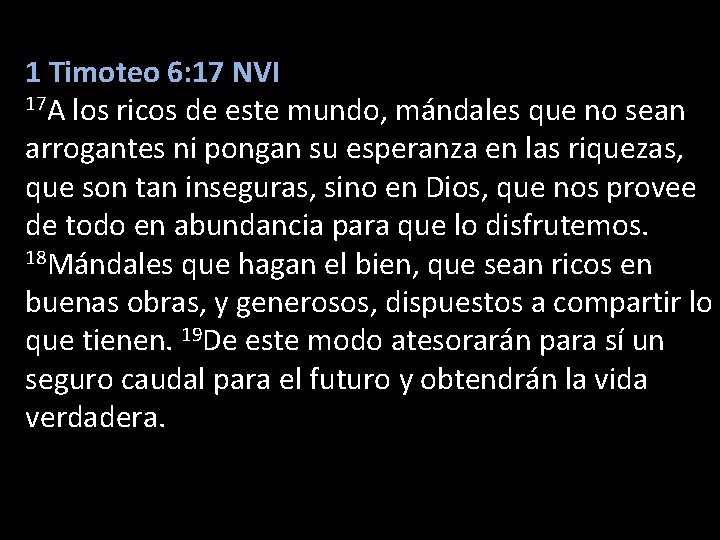 1 Timoteo 6:17 NVI

$^{17}$A los ricos de este mundo, mándales que no sean arrogantes ni pongan su esperanza en las riquezas, que son tan inseguras, sino en Dios, que nos provee de todo en abundancia para que lo disfrutemos. $^{18}$Mándales que hagan el bien, que sean ricos en buenas obras, y generosos, dispuestos a compartir lo que tienen. $^{19}$De este modo atesorarán para sí un seguro caudal para el futuro y obtendrán la vida verdadera.